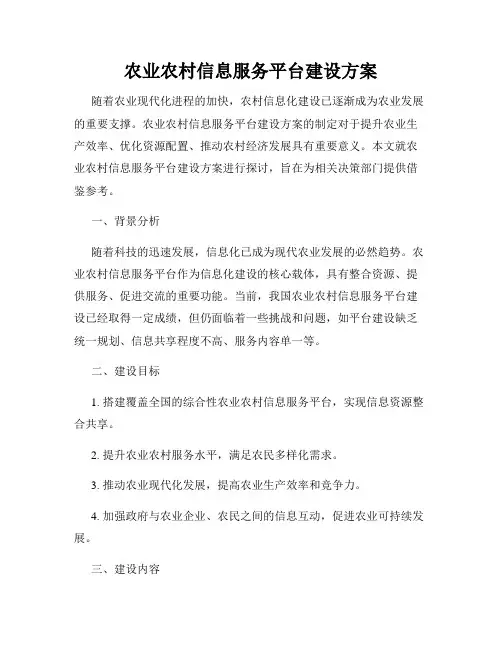 农业农村信息服务平台建设方案

随着农业现代化进程的加快，农村信息化建设已逐渐成为农业发展的重要支撑。农业农村信息服务平台建设方案的制定对于提升农业生产效率、优化资源配置、推动农村经济发展具有重要意义。本文就农业农村信息服务平台建设方案进行探讨，旨在为相关决策部门提供借鉴参考。

一、背景分析

随着科技的迅速发展，信息化已成为现代农业发展的必然趋势。农业农村信息服务平台作为信息化建设的核心载体，具有整合资源、提供服务、促进交流的重要功能。当前，我国农业农村信息服务平台建设已经取得一定成绩，但仍面临着一些挑战和问题，如平台建设缺乏统一规划、信息共享程度不高、服务内容单一等。

二、建设目标

1. 搭建覆盖全国的综合性农业农村信息服务平台，实现信息资源整合共享。

2. 提升农业农村服务水平，满足农民多样化需求。

3. 推动农业现代化发展，提高农业生产效率和竞争力。

4. 加强政府与农业企业、农民之间的信息互动，促进农业可持续发展。

三、建设内容